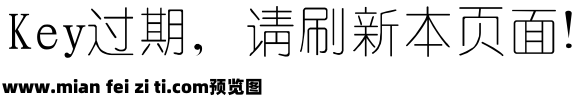 Key过期，请刷新本页面！

www.mian fei zi ti.com预览图